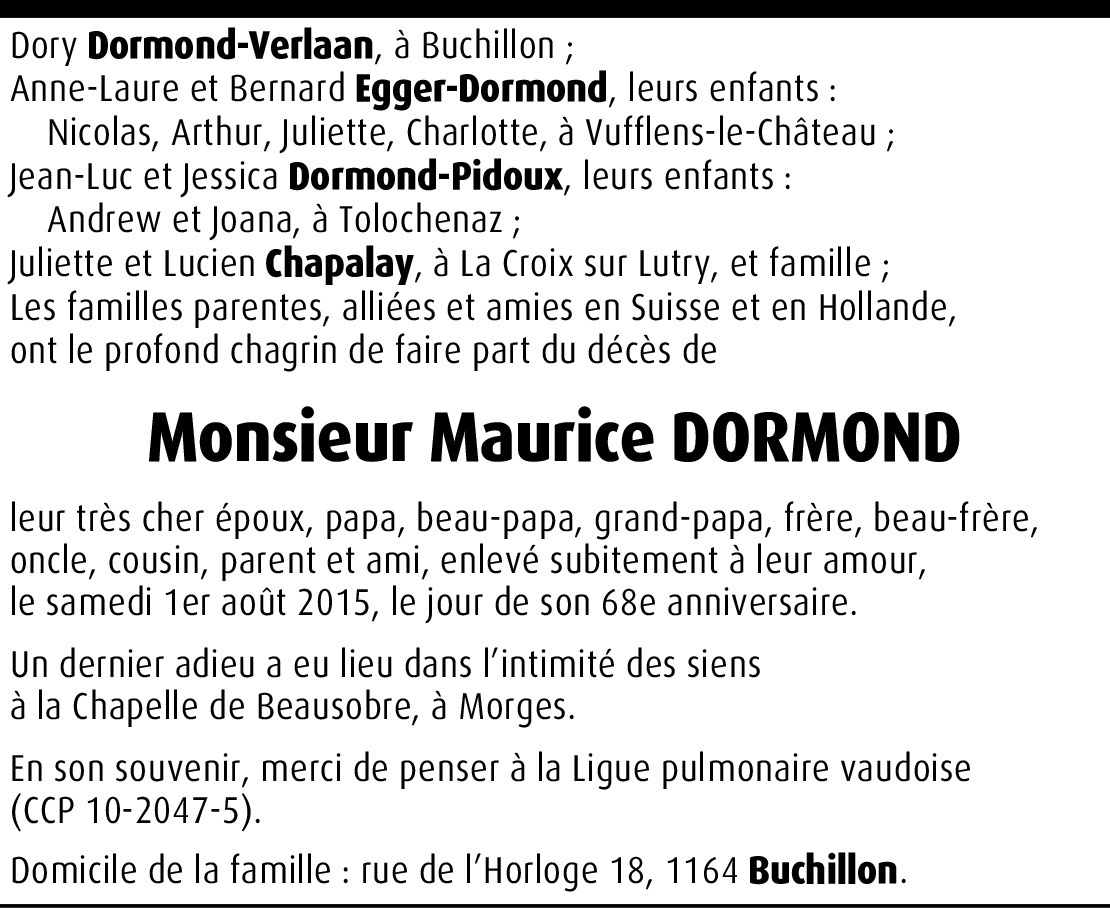 Dory Dormond-Verlaan, à Buchillon ;
Anne-Laure et Bernard Egger-Dormond, leurs enfants :
Nicolas, Arthur, Juliette, Charlotte, à Vufflens-le-Château ;
Jean-Luc et Jessica Dormond-Pidoux, leurs enfants :
Andrew et Joana, à Tolochenaz ;
Juliette et Lucien Chapalay, à La Croix sur Lutry, et famille ;
Les familles parentes, alliées et amies en Suisse et en Hollande, ont le profond chagrin de faire part du décès de

Monsieur Maurice DORMOND

leur très cher époux, papa, beau-papa, grand-papa, frère, beau-frère, oncle, cousin, parent et ami, enlevé subitement à leur amour, le samedi 1er août 2015, le jour de son 68e anniversaire.

Un dernier adieu a eu lieu dans l'intimité des siens à la Chapelle de Beausobre, à Morges.

En son souvenir, merci de penser à la Ligue pulmonaire vaudoise (CCP 10-2047-5).

Domicile de la famille : rue de l'Horloge 18, 1164 Buchillon.